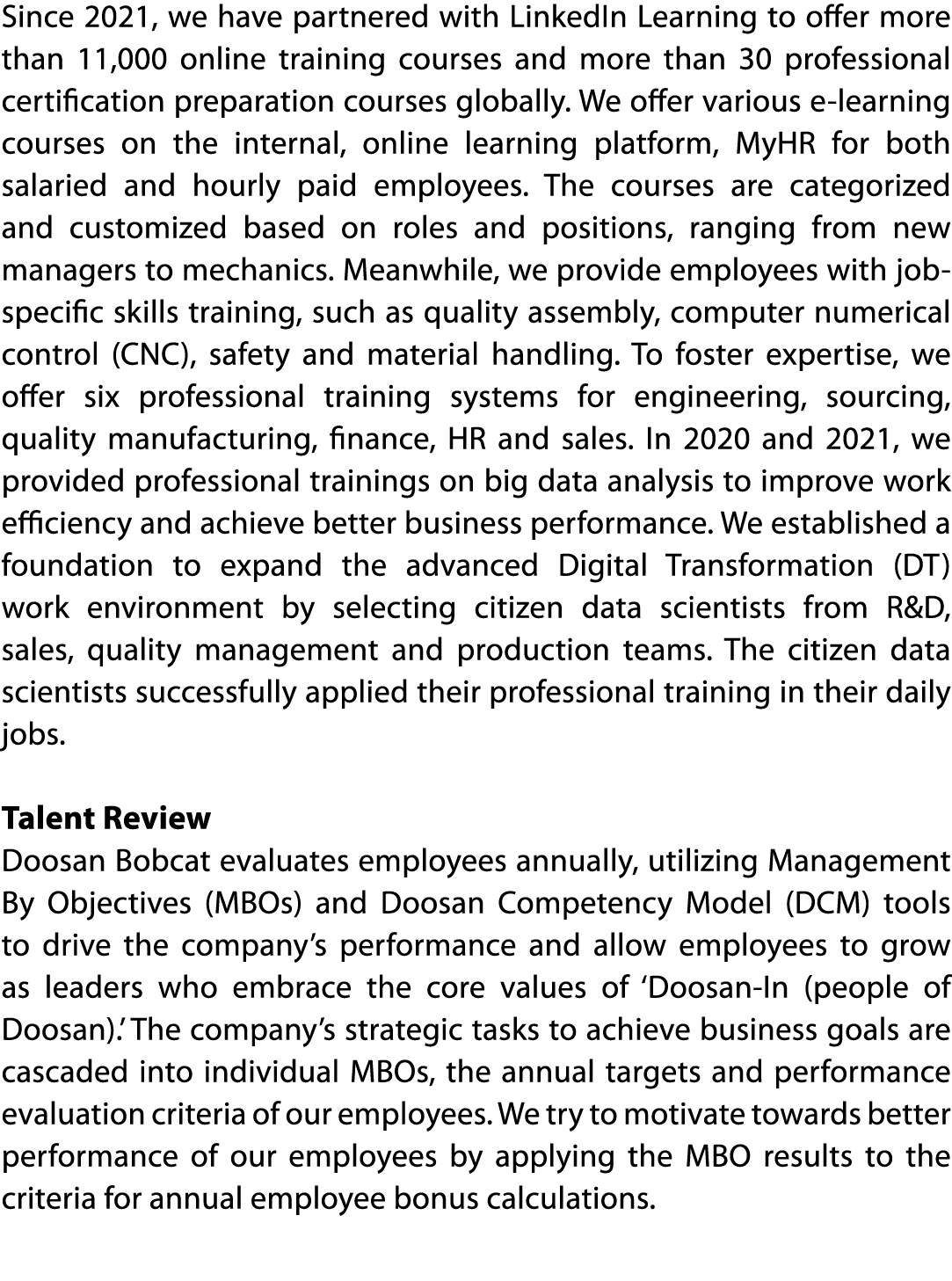 Since 2021, we have partnered with LinkedIn Learning to offer more than 11,000 online training courses and more than 30 professional certification preparation courses globally. We offer various e-learning courses on the internal, online learning platform, MyHR for both salaried and hourly paid employees. The courses are categorized and customized based on roles and positions, ranging from new managers to mechanics. Meanwhile, we provide employees with job-specific skills training, such as quality assembly, computer numerical control (CNC), safety and material handling. To foster expertise, we offer six professional training systems for engineering, sourcing, quality manufacturing, finance, HR and sales. In 2020 and 2021, we provided professional trainings on big data analysis to improve work efficiency and achieve better business performance. We established a foundation to expand the advanced Digital Transformation (DT) work environment by selecting citizen data scientists from R&D, sales, quality management and production teams. The citizen data scientists successfully applied their professional training in their daily jobs.

Talent Review
Doosan Bobcat evaluates employees annually, utilizing Management By Objectives (MBOs) and Doosan Competency Model (DCM) tools to drive the company's performance and allow employees to grow as leaders who embrace the core values of 'Doosan-In (people of Doosan).' The company's strategic tasks to achieve business goals are cascaded into individual MBOs, the annual targets and performance evaluation criteria of our employees. We try to motivate towards better performance of our employees by applying the MBO results to the criteria for annual employee bonus calculations.